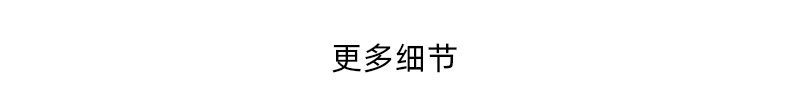 更多细节